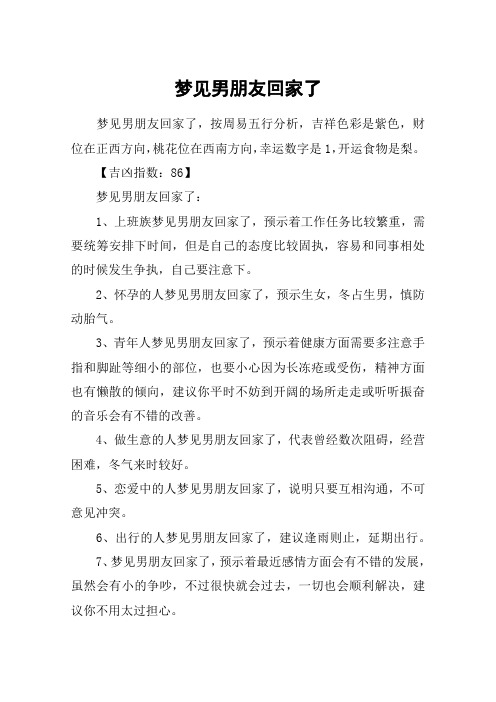 梦见男朋友回家了

梦见男朋友回家了，按周易五行分析，吉祥色彩是紫色，财位在正西方向，桃花位在西南方向，幸运数字是1，开运食物是梨。

【吉凶指数：86】

梦见男朋友回家了：

1、上班族梦见男朋友回家了，预示着工作任务比较繁重，需要统筹安排下时间，但是自己的态度比较固执，容易和同事相处的时候发生争执，自己要注意下。

2、怀孕的人梦见男朋友回家了，预示生女，冬占生男，慎防动胎气。

3、青年人梦见男朋友回家了，预示着健康方面需要多注意手指和脚趾等细小的部位，也要小心因为长冻疮或受伤，精神方面也有懒散的倾向，建议你平时不妨到开阔的场所走走或听听振奋的音乐会有不错的改善。

4、做生意的人梦见男朋友回家了，代表曾经数次阻碍，经营困难，冬气来时较好。

5、恋爱中的人梦见男朋友回家了，说明只要互相沟通，不可意见冲突。

6、出行的人梦见男朋友回家了，建议逢雨则止，延期出行。

7、梦见男朋友回家了，预示着最近感情方面会有不错的发展，虽然会有小的争吵，不过很快就会过去，一切也会顺利解决，建议你不用太过担心。